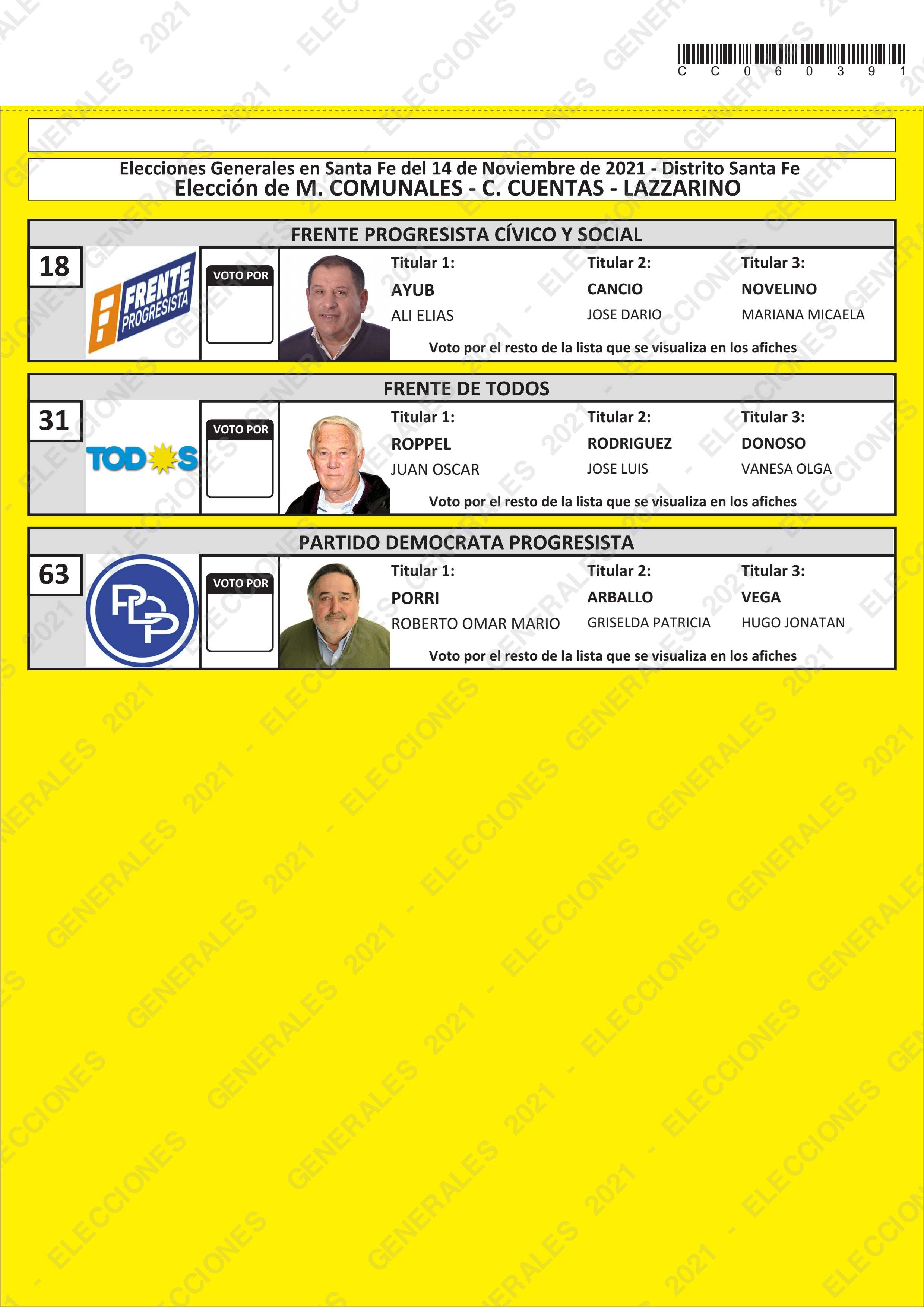 C C 0 6 0 3 9 1

Elecciones Generales en Santa Fe del 14 de Noviembre de 2021 - Distrito Santa Fe
Elección de M. COMUNALES - C. CUENTAS - LAZZARINO

FRENTE PROGRESISTA CÍVICO Y SOCIAL

18

FRENTE PROGRESISTA

VOTO POR

Titular 1:
AYUB
ALI ELIAS

Titular 2:
CANCIO
JOSE DARIO

Titular 3:
NOVELINO
MARIANA MICAELA

Voto por el resto de la lista que se visualiza en los afiches

FRENTE DE TODOS

31

TODOS

VOTO POR

Titular 1:
ROPPEL
JUAN OSCAR

Titular 2:
RODRIGUEZ
JOSE LUIS

Titular 3:
DONOSO
VANESA OLGA

Voto por el resto de la lista que se visualiza en los afiches

PARTIDO DEMOCRATA PROGRESISTA

63

PDP

VOTO POR

Titular 1:
PORRI
ROBERTO OMAR MARIO

Titular 2:
ARBALLO
GRISELDA PATRICIA

Titular 3:
VEGA
HUGO JONATAN

Voto por el resto de la lista que se visualiza en los afiches

ELECCIONES GENERALES 2021 -